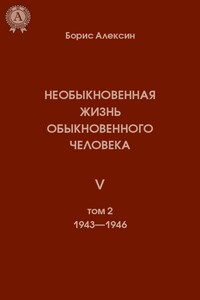 A

Борис Алексин

НЕОБЫКНОВЕННАЯ ЖИЗНЬ ОБЫКНОВЕННОГО ЧЕЛОВЕКА

V

том 2
1943—1946